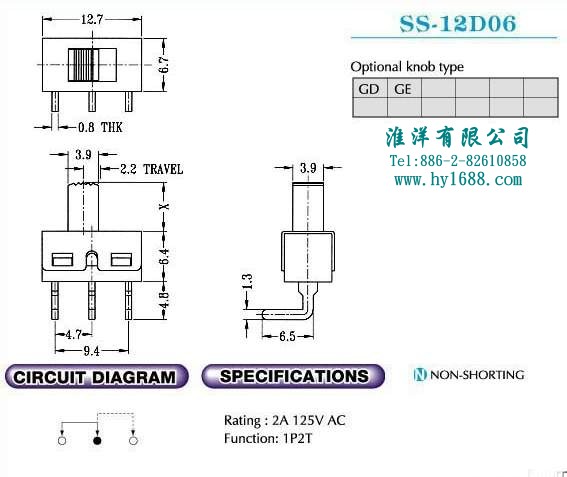 12.7

6.7

0.8 THK

3.9

2.2 TRAVEL

X

6.4

4.8

4.7

9.4

3.9

1.3

6.5

SS-12D06

Optional knob type

| GD | GE | | | | |
|---|---|---|---|---|---|
| | | | | | |

淮洋有限公司
Tel:886-2-82610858
www.hy1688.com

CIRCUIT DIAGRAM

SPECIFICATIONS

N NON-SHORTING

Rating : 2A 125V AC
Function: 1P2T